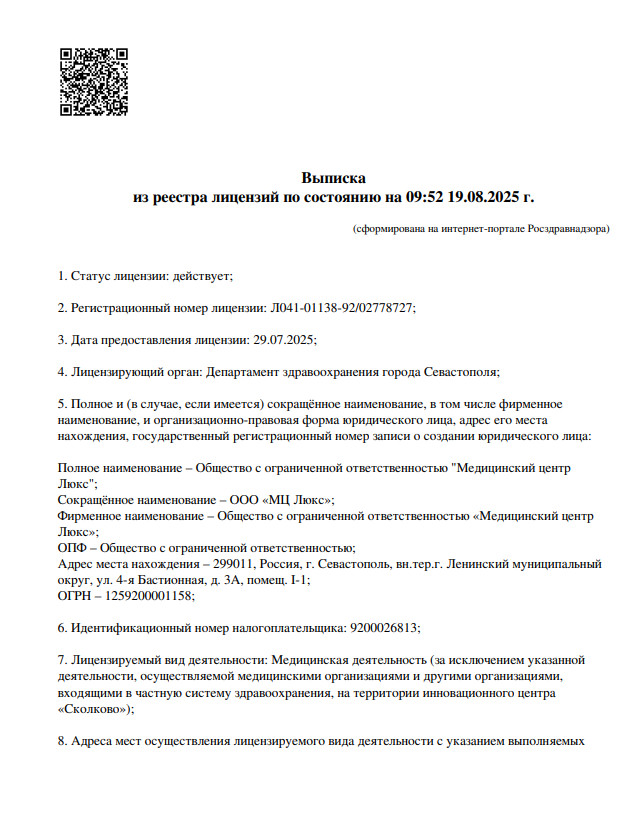 Выписка
из реестра лицензий по состоянию на 09:52 19.08.2025 г.

(сформирована на интернет-портале Росздравнадзора)

1. Статус лицензии: действует;

2. Регистрационный номер лицензии: Л041-01138-92/02778727;

3. Дата предоставления лицензии: 29.07.2025;

4. Лицензирующий орган: Департамент здравоохранения города Севастополя;

5. Полное и (в случае, если имеется) сокращённое наименование, в том числе фирменное наименование, и организационно-правовая форма юридического лица, адрес его места нахождения, государственный регистрационный номер записи о создании юридического лица:

Полное наименование – Общество с ограниченной ответственностью "Медицинский центр Люкс";
Сокращённое наименование – ООО «МЦ Люкс»;
Фирменное наименование – Общество с ограниченной ответственностью «Медицинский центр Люкс»;
ОПФ – Общество с ограниченной ответственностью;
Адрес места нахождения – 299011, Россия, г. Севастополь, вн.тер.г. Ленинский муниципальный округ, ул. 4-я Бастионная, д. 3А, помещ. I-1;
ОГРН – 1259200001158;

6. Идентификационный номер налогоплательщика: 9200026813;

7. Лицензируемый вид деятельности: Медицинская деятельность (за исключением указанной деятельности, осуществляемой медицинскими организациями и другими организациями, входящими в частную систему здравоохранения, на территории инновационного центра «Сколково»);

8. Адреса мест осуществления лицензируемого вида деятельности с указанием выполняемых